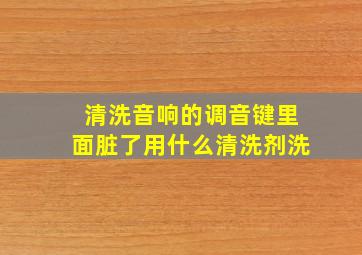 清洗音响的调音键里面脏了用什么清洗剂洗